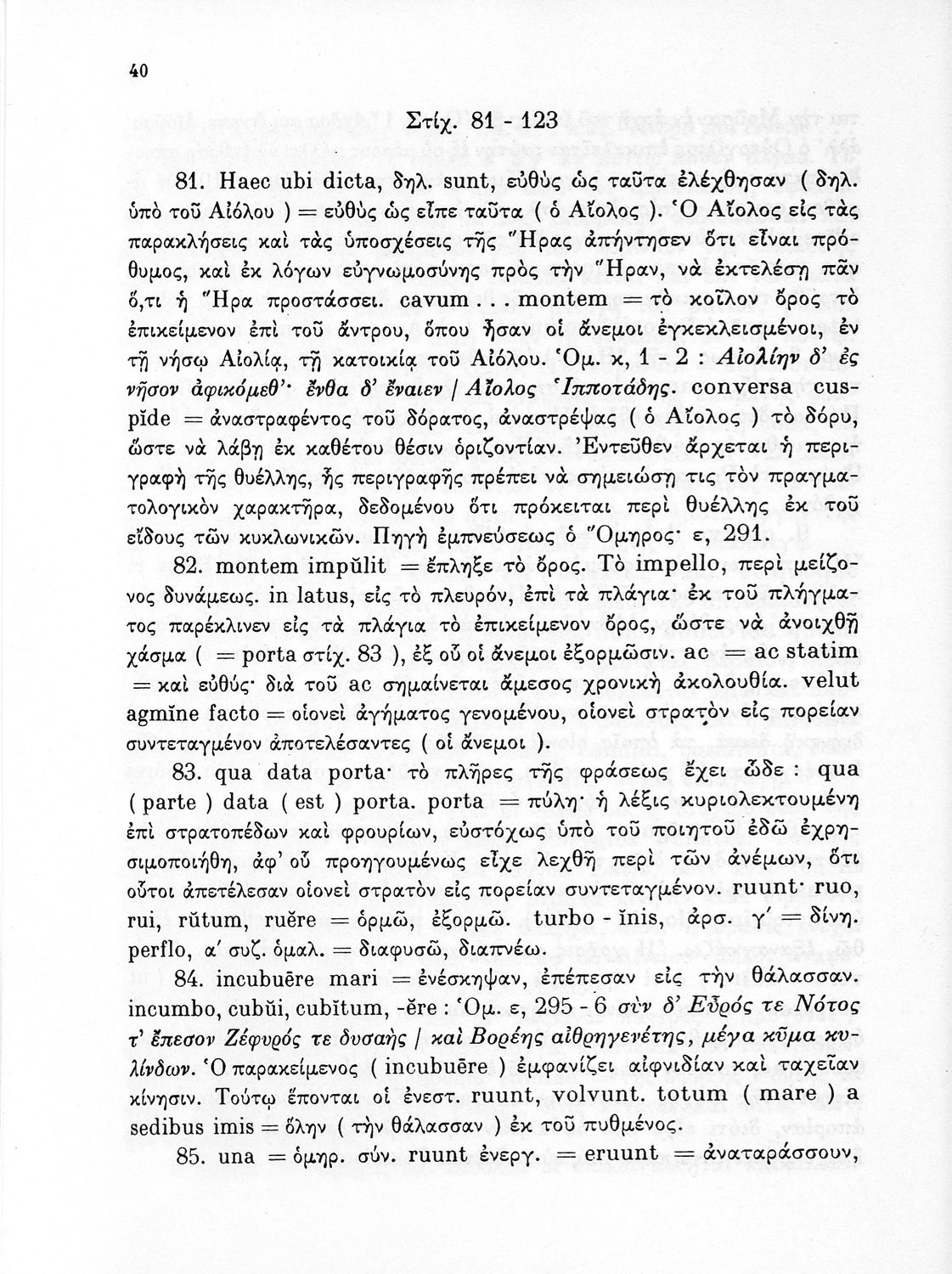 40

Στίχ. 81 - 123

81. Haec ubi dicta, δηλ. sunt, εὐθὺς ὡς ταῦτα ἐλέχθησαν ( δηλ. ὑπὸ τοῦ Αἰόλου ) = εὐθὺς ὡς εἶπε ταῦτα ( ὁ Αἴολος ). Ὁ Αἴολος εἰς τὰς παρακλήσεις καὶ τὰς ὑποσχέσεις τῆς Ἥρας ἀπήντησεν ὅτι εἶναι πρόθυμος, καὶ ἐκ λόγων εὐγνωμοσύνης πρὸς τὴν Ἥραν, νὰ ἐκτελέσῃ πᾶν ὅ,τι ἡ Ἥρα προστάσσει. cavum . . . montem = τὸ κοῖλον ὄρος τὸ ἐπικείμενον ἐπὶ τοῦ ἄντρου, ὅπου ἦσαν οἱ ἄνεμοι ἐγκεκλεισμένοι, ἐν τῇ νήσῳ Αἰολίᾳ, τῇ κατοικίᾳ τοῦ Αἰόλου. Ὁμ. κ, 1 - 2 : Αἰολίην δ' ἐς νῆσον ἀφικόμεθ'· ἔνθα δ' ἔναιεν / Αἴολος Ἱπποτάδης. conversa cuspĭde = ἀναστραφέντος τοῦ δόρατος, ἀναστρέψας ( ὁ Αἴολος ) τὸ δόρυ, ὥστε νὰ λάβῃ ἐκ καθέτου θέσιν ὁριζοντίαν. Ἐντεῦθεν ἄρχεται ἡ περιγραφὴ τῆς θυέλλης, ἧς περιγραφῆς πρέπει νὰ σημειώσῃ τις τὸν πραγματολογικὸν χαρακτῆρα, δεδομένου ὅτι πρόκειται περὶ θυέλλης ἐκ τοῦ εἴδους τῶν κυκλωνικῶν. Πηγὴ ἐμπνεύσεως ὁ Ὅμηρος· ε, 291.

82. montem impŭlit = ἔπληξε τὸ ὄρος. Τὸ impello, περὶ μείζονος δυνάμεως. in latus, εἰς τὸ πλευρόν, ἐπὶ τὰ πλάγια· ἐκ τοῦ πλήγματος παρέκλινεν εἰς τὰ πλάγια τὸ ἐπικείμενον ὄρος, ὥστε νὰ ἀνοιχθῇ χάσμα ( = porta στίχ. 83 ), ἐξ οὗ οἱ ἄνεμοι ἐξορμῶσιν. ac = ac statim = καὶ εὐθύς· διὰ τοῦ ac σημαίνεται ἄμεσος χρονικὴ ἀκολουθία. velut agmĭne facto = οἱονεὶ ἀγήματος γενομένου, οἱονεὶ στρατὸν εἰς πορείαν συντεταγμένον ἀποτελέσαντες ( οἱ ἄνεμοι ).

83. qua data porta· τὸ πλῆρες τῆς φράσεως ἔχει ὧδε : qua ( parte ) data ( est ) porta. porta = πύλη· ἡ λέξις κυριολεκτουμένη ἐπὶ στρατοπέδων καὶ φρουρίων, εὐστόχως ὑπὸ τοῦ ποιητοῦ ἐδῶ ἐχρησιμοποιήθη, ἀφ' οὗ προηγουμένως εἶχε λεχθῆ περὶ τῶν ἀνέμων, ὅτι οὗτοι ἀπετέλεσαν οἱονεὶ στρατὸν εἰς πορείαν συντεταγμένον. ruunt· ruo, rui, rŭtum, ruĕre = ὁρμῶ, ἐξορμῶ. turbo - ĭnis, ἀρσ. γ' = δίνη. perflo, α' συζ. ὁμαλ. = διαφυσῶ, διαπνέω.

84. incubuēre mari = ἐνέσκηψαν, ἐπέπεσαν εἰς τὴν θάλασσαν. incumbo, cubŭi, cubĭtum, -ĕre : Ὁμ. ε, 295 - 6 σὺν δ' Εὖρός τε Νότος τ' ἔπεσον Ζέφυρός τε δυσαὴς / καὶ Βορέης αἰθρηγενέτης, μέγα κῦμα κυλίνδων. Ὁ παρακείμενος ( incubuēre ) ἐμφανίζει αἰφνιδίαν καὶ ταχεῖαν κίνησιν. Τούτῳ ἕπονται οἱ ἐνεστ. ruunt, volvunt. totum ( mare ) a sedibus imis = ὅλην ( τὴν θάλασσαν ) ἐκ τοῦ πυθμένος.

85. una = ὁμηρ. σύν. ruunt ἐνεργ. = eruunt = ἀναταράσσουν,